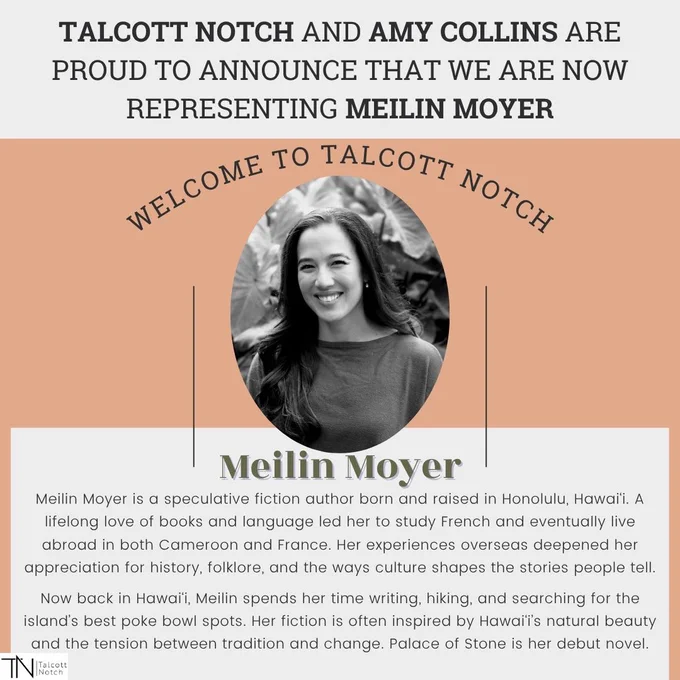 TALCOTT NOTCH AND AMY COLLINS ARE PROUD TO ANNOUNCE THAT WE ARE NOW REPRESENTING MEILIN MOYER

WELCOME TO TALCOTT NOTCH

Meilin Moyer

Meilin Moyer is a speculative fiction author born and raised in Honolulu, Hawai'i. A lifelong love of books and language led her to study French and eventually live abroad in both Cameroon and France. Her experiences overseas deepened her appreciation for history, folklore, and the ways culture shapes the stories people tell.

Now back in Hawai'i, Meilin spends her time writing, hiking, and searching for the island's best poke bowl spots. Her fiction is often inspired by Hawai'i's natural beauty and the tension between tradition and change. Palace of Stone is her debut novel.

TN Talcott Notch